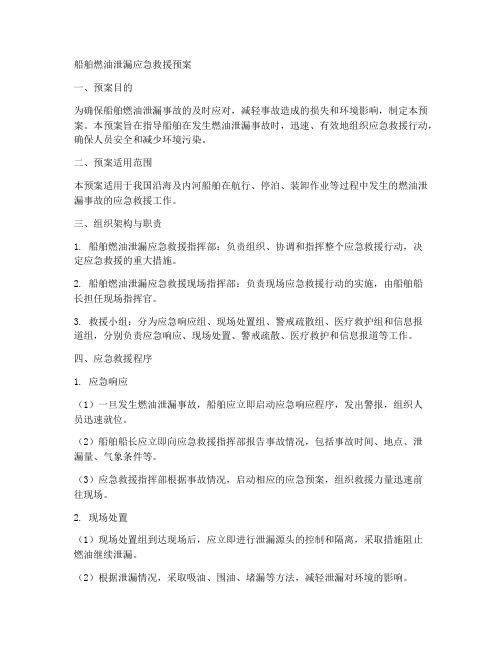 船舶燃油泄漏应急救援预案

一、预案目的

为确保船舶燃油泄漏事故的及时应对，减轻事故造成的损失和环境影响，制定本预案。本预案旨在指导船舶在发生燃油泄漏事故时，迅速、有效地组织应急救援行动，确保人员安全和减少环境污染。

二、预案适用范围

本预案适用于我国沿海及内河船舶在航行、停泊、装卸作业等过程中发生的燃油泄漏事故的应急救援工作。

三、组织架构与职责

1. 船舶燃油泄漏应急救援指挥部：负责组织、协调和指挥整个应急救援行动，决定应急救援的重大措施。

2. 船舶燃油泄漏应急救援现场指挥部：负责现场应急救援行动的实施，由船舶船长担任现场指挥官。

3. 救援小组：分为应急响应组、现场处置组、警戒疏散组、医疗救护组和信息报道组，分别负责应急响应、现场处置、警戒疏散、医疗救护和信息报道等工作。

四、应急救援程序

1. 应急响应

（1）一旦发生燃油泄漏事故，船舶应立即启动应急响应程序，发出警报，组织人员迅速就位。

（2）船舶船长应立即向应急救援指挥部报告事故情况，包括事故时间、地点、泄漏量、气象条件等。

（3）应急救援指挥部根据事故情况，启动相应的应急预案，组织救援力量迅速前往现场。

2. 现场处置

（1）现场处置组到达现场后，应立即进行泄漏源头的控制和隔离，采取措施阻止燃油继续泄漏。

（2）根据泄漏情况，采取吸油、围油、堵漏等方法，减轻泄漏对环境的影响。